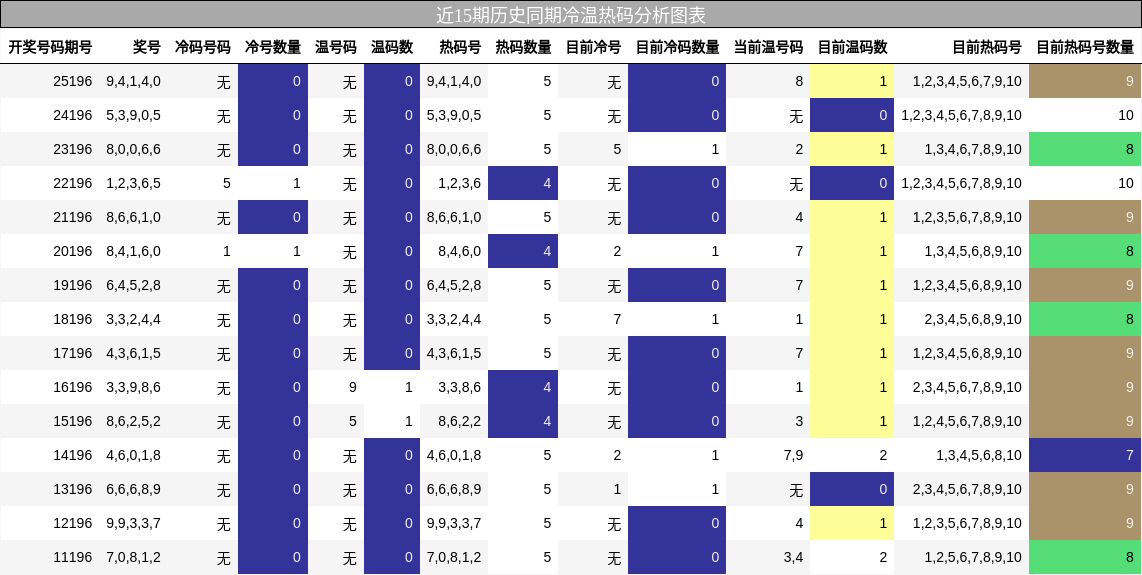 近15期历史同期冷温热码分析图表

| 开奖号码期号 | 奖号 | 冷码号码 | 冷号数量 | 温号码 | 温码数 | 热码号 | 热码数量 | 目前冷号 | 目前冷码数量 | 当前温号码 | 目前温码数 | 目前热码号 | 目前热码号数量 |
|---|---|---|---|---|---|---|---|---|---|---|---|---|---|
| 25196 | 9,4,1,4,0 | 无 | 0 | 无 | 0 | 9,4,1,4,0 | 5 | 无 | 0 | 8 | 1 | 1,2,3,4,5,6,7,9,10 | 9 |
| 24196 | 5,3,9,0,5 | 无 | 0 | 无 | 0 | 5,3,9,0,5 | 5 | 无 | 0 | 无 | 0 | 1,2,3,4,5,6,7,8,9,10 | 10 |
| 23196 | 8,0,0,6,6 | 无 | 0 | 无 | 0 | 8,0,0,6,6 | 5 | 5 | 1 | 2 | 1 | 1,3,4,6,7,8,9,10 | 8 |
| 22196 | 1,2,3,6,5 | 5 | 1 | 无 | 0 | 1,2,3,6 | 4 | 无 | 0 | 无 | 0 | 1,2,3,4,5,6,7,8,9,10 | 10 |
| 21196 | 8,6,6,1,0 | 无 | 0 | 无 | 0 | 8,6,6,1,0 | 5 | 无 | 0 | 4 | 1 | 1,2,3,5,6,7,8,9,10 | 9 |
| 20196 | 8,4,1,6,0 | 1 | 1 | 无 | 0 | 8,4,6,0 | 4 | 2 | 1 | 7 | 1 | 1,3,4,5,6,8,9,10 | 8 |
| 19196 | 6,4,5,2,8 | 无 | 0 | 无 | 0 | 6,4,5,2,8 | 5 | 无 | 0 | 7 | 1 | 1,2,3,4,5,6,8,9,10 | 9 |
| 18196 | 3,3,2,4,4 | 无 | 0 | 无 | 0 | 3,3,2,4,4 | 5 | 7 | 1 | 1 | 1 | 2,3,4,5,6,8,9,10 | 8 |
| 17196 | 4,3,6,1,5 | 无 | 0 | 无 | 0 | 4,3,6,1,5 | 5 | 无 | 0 | 7 | 1 | 1,2,3,4,5,6,8,9,10 | 9 |
| 16196 | 3,3,9,8,6 | 无 | 0 | 9 | 1 | 3,3,8,6 | 4 | 无 | 0 | 1 | 1 | 2,3,4,5,6,7,8,9,10 | 9 |
| 15196 | 8,6,2,5,2 | 无 | 0 | 5 | 1 | 8,6,2,2 | 4 | 无 | 0 | 3 | 1 | 1,2,4,5,6,7,8,9,10 | 9 |
| 14196 | 4,6,0,1,8 | 无 | 0 | 无 | 0 | 4,6,0,1,8 | 5 | 2 | 1 | 7,9 | 2 | 1,3,4,5,6,8,10 | 7 |
| 13196 | 6,6,6,8,9 | 无 | 0 | 无 | 0 | 6,6,6,8,9 | 5 | 1 | 1 | 无 | 0 | 2,3,4,5,6,7,8,9,10 | 9 |
| 12196 | 9,9,3,3,7 | 无 | 0 | 无 | 0 | 9,9,3,3,7 | 5 | 无 | 0 | 4 | 1 | 1,2,3,5,6,7,8,9,10 | 9 |
| 11196 | 7,0,8,1,2 | 无 | 0 | 无 | 0 | 7,0,8,1,2 | 5 | 无 | 0 | 3,4 | 2 | 1,2,5,6,7,8,9,10 | 8 |